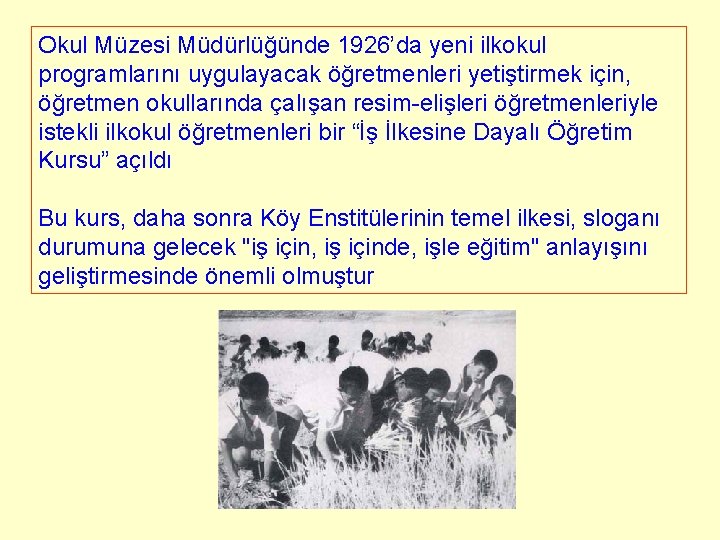 Okul Müzesi Müdürlüğünde 1926'da yeni ilkokul programlarını uygulayacak öğretmenleri yetiştirmek için, öğretmen okullarında çalışan resim-elişleri öğretmenleriyle istekli ilkokul öğretmenleri bir "İş İlkesine Dayalı Öğretim Kursu" açıldı

Bu kurs, daha sonra Köy Enstitülerinin temel ilkesi, sloganı durumuna gelecek "iş için, iş içinde, işle eğitim" anlayışını geliştirmesinde önemli olmuştur